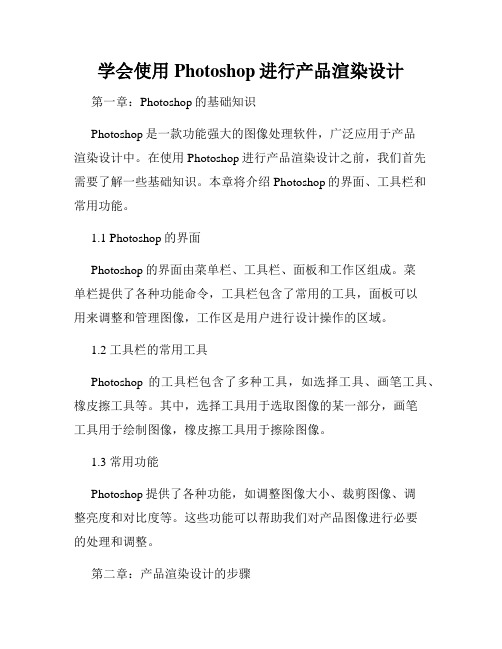 学会使用 Photoshop 进行产品渲染设计

第一章：Photoshop 的基础知识

Photoshop 是一款功能强大的图像处理软件，广泛应用于产品渲染设计中。在使用 Photoshop 进行产品渲染设计之前，我们首先需要了解一些基础知识。本章将介绍 Photoshop 的界面、工具栏和常用功能。

1.1 Photoshop 的界面

Photoshop 的界面由菜单栏、工具栏、面板和工作区组成。菜单栏提供了各种功能命令，工具栏包含了常用的工具，面板可以用来调整和管理图像，工作区是用户进行设计操作的区域。

1.2 工具栏的常用工具

Photoshop 的工具栏包含了多种工具，如选择工具、画笔工具、橡皮擦工具等。其中，选择工具用于选取图像的某一部分，画笔工具用于绘制图像，橡皮擦工具用于擦除图像。

1.3 常用功能

Photoshop 提供了各种功能，如调整图像大小、裁剪图像、调整亮度和对比度等。这些功能可以帮助我们对产品图像进行必要的处理和调整。

第二章：产品渲染设计的步骤